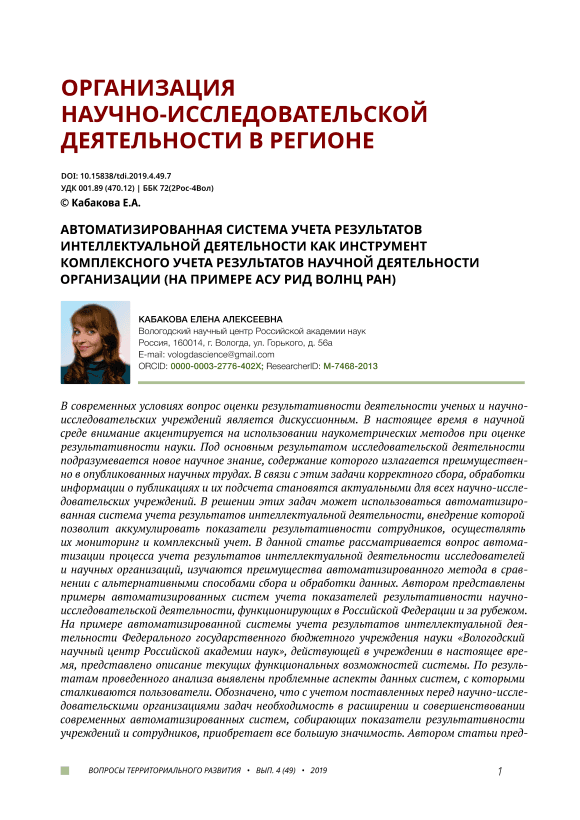 ОРГАНИЗАЦИЯ НАУЧНО-ИССЛЕДОВАТЕЛЬСКОЙ ДЕЯТЕЛЬНОСТИ В РЕГИОНЕ

DOI: 10.15838/tdi.2019.4.49.7
УДК 001.89 (470.12) | ББК 72(2Рос-4Вол)
© Кабакова Е.А.

АВТОМАТИЗИРОВАННАЯ СИСТЕМА УЧЕТА РЕЗУЛЬТАТОВ ИНТЕЛЛЕКТУАЛЬНОЙ ДЕЯТЕЛЬНОСТИ КАК ИНСТРУМЕНТ КОМПЛЕКСНОГО УЧЕТА РЕЗУЛЬТАТОВ НАУЧНОЙ ДЕЯТЕЛЬНОСТИ ОРГАНИЗАЦИИ (НА ПРИМЕРЕ АСУ РИД ВОЛНЦ РАН)

КАБАКОВА ЕЛЕНА АЛЕКСЕЕВНА
Вологодский научный центр Российской академии наук
Россия, 160014, г. Вологда, ул. Горького, д. 56а
E-mail: vologdascience@gmail.com
ORCID: 0000-0003-2776-402X; ResearcherID: M-7468-2013

В современных условиях вопрос оценки результативности деятельности ученых и научно-исследовательских учреждений является дискуссионным. В настоящее время в научной среде внимание акцентируется на использовании наукометрических методов при оценке результативности науки. Под основным результатом исследовательской деятельности подразумевается новое научное знание, содержание которого излагается преимущественно в опубликованных научных трудах. В связи с этим задачи корректного сбора, обработки информации о публикациях и их подсчета становятся актуальными для всех научно-исследовательских учреждений. В решении этих задач может использоваться автоматизированная система учета результатов интеллектуальной деятельности, внедрение которой позволит аккумулировать показатели результативности сотрудников, осуществлять их мониторинг и комплексный учет. В данной статье рассматривается вопрос автоматизации процесса учета результатов интеллектуальной деятельности исследователей и научных организаций, изучаются преимущества автоматизированного метода в сравнении с альтернативными способами сбора и обработки данных. Автором представлены примеры автоматизированных систем учета показателей результативности научно-исследовательской деятельности, функционирующих в Российской Федерации и за рубежом. На примере автоматизированной системы учета результатов интеллектуальной деятельности Федерального государственного бюджетного учреждения науки «Вологодский научный центр Российской академии наук», действующей в учреждении в настоящее время, представлено описание текущих функциональных возможностей системы. По результатам проведенного анализа выявлены проблемные аспекты данных систем, с которыми сталкиваются пользователи. Обозначено, что с учетом поставленных перед научно-исследовательскими организациями задач необходимость в расширении и совершенствовании современных автоматизированных систем, собирающих показатели результативности учреждений и сотрудников, приобретает все большую значимость. Автором статьи пред-

ВОПРОСЫ ТЕРРИТОРИАЛЬНОГО РАЗВИТИЯ • ВЫП. 4 (49) • 2019 1